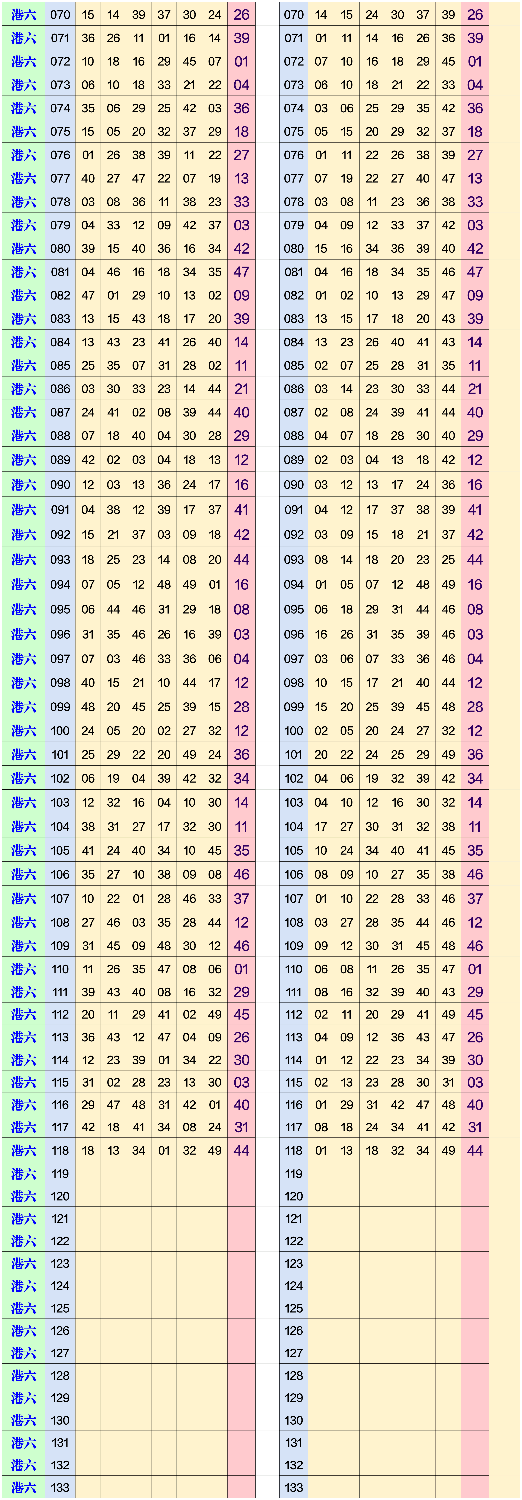 | 港六 | 070 | 15 | 14 | 39 | 37 | 30 | 24 | 26 | 070 | 14 | 15 | 24 | 30 | 37 | 39 | 26 |
|---|---|---|---|---|---|---|---|---|---|---|---|---|---|---|---|---|
| 港六 | 071 | 36 | 26 | 11 | 01 | 16 | 14 | 39 | 071 | 01 | 11 | 14 | 16 | 26 | 36 | 39 |
| 港六 | 072 | 10 | 18 | 16 | 29 | 45 | 07 | 01 | 072 | 07 | 10 | 16 | 18 | 29 | 45 | 01 |
| 港六 | 073 | 06 | 10 | 18 | 33 | 21 | 22 | 04 | 073 | 06 | 10 | 18 | 21 | 22 | 33 | 04 |
| 港六 | 074 | 35 | 06 | 29 | 25 | 42 | 03 | 36 | 074 | 03 | 06 | 25 | 29 | 35 | 42 | 36 |
| 港六 | 075 | 15 | 05 | 20 | 32 | 37 | 29 | 18 | 075 | 05 | 15 | 20 | 29 | 32 | 37 | 18 |
| 港六 | 076 | 01 | 26 | 38 | 39 | 11 | 22 | 27 | 076 | 01 | 11 | 22 | 26 | 38 | 39 | 27 |
| 港六 | 077 | 40 | 27 | 47 | 22 | 07 | 19 | 13 | 077 | 07 | 19 | 22 | 27 | 40 | 47 | 13 |
| 港六 | 078 | 03 | 08 | 36 | 11 | 38 | 23 | 33 | 078 | 03 | 08 | 11 | 23 | 36 | 38 | 33 |
| 港六 | 079 | 04 | 33 | 12 | 09 | 42 | 37 | 03 | 079 | 04 | 09 | 12 | 33 | 37 | 42 | 03 |
| 港六 | 080 | 39 | 15 | 40 | 36 | 16 | 34 | 42 | 080 | 15 | 16 | 34 | 36 | 39 | 40 | 42 |
| 港六 | 081 | 04 | 46 | 16 | 18 | 34 | 35 | 47 | 081 | 04 | 16 | 18 | 34 | 35 | 46 | 47 |
| 港六 | 082 | 47 | 01 | 29 | 10 | 13 | 02 | 09 | 082 | 01 | 02 | 10 | 13 | 29 | 47 | 09 |
| 港六 | 083 | 13 | 15 | 43 | 18 | 17 | 20 | 39 | 083 | 13 | 15 | 17 | 18 | 20 | 43 | 39 |
| 港六 | 084 | 13 | 43 | 23 | 41 | 26 | 40 | 14 | 084 | 13 | 23 | 26 | 40 | 41 | 43 | 14 |
| 港六 | 085 | 25 | 35 | 07 | 31 | 28 | 02 | 11 | 085 | 02 | 07 | 25 | 28 | 31 | 35 | 11 |
| 港六 | 086 | 03 | 30 | 33 | 23 | 14 | 44 | 21 | 086 | 03 | 14 | 23 | 30 | 33 | 44 | 21 |
| 港六 | 087 | 24 | 41 | 02 | 08 | 39 | 44 | 40 | 087 | 02 | 08 | 24 | 39 | 41 | 44 | 40 |
| 港六 | 088 | 07 | 18 | 40 | 04 | 30 | 28 | 29 | 088 | 04 | 07 | 18 | 28 | 30 | 40 | 29 |
| 港六 | 089 | 42 | 02 | 03 | 04 | 18 | 13 | 12 | 089 | 02 | 03 | 04 | 13 | 18 | 42 | 12 |
| 港六 | 090 | 12 | 03 | 13 | 36 | 24 | 17 | 16 | 090 | 03 | 12 | 13 | 17 | 24 | 36 | 16 |
| 港六 | 091 | 04 | 38 | 12 | 39 | 17 | 37 | 41 | 091 | 04 | 12 | 17 | 37 | 38 | 39 | 41 |
| 港六 | 092 | 15 | 21 | 37 | 03 | 09 | 18 | 42 | 092 | 03 | 09 | 15 | 18 | 21 | 37 | 42 |
| 港六 | 093 | 18 | 25 | 23 | 14 | 08 | 20 | 44 | 093 | 08 | 14 | 18 | 20 | 23 | 25 | 44 |
| 港六 | 094 | 07 | 05 | 12 | 48 | 49 | 01 | 16 | 094 | 01 | 05 | 07 | 12 | 48 | 49 | 16 |
| 港六 | 095 | 06 | 44 | 46 | 31 | 29 | 18 | 08 | 095 | 06 | 18 | 29 | 31 | 44 | 46 | 08 |
| 港六 | 096 | 31 | 35 | 46 | 26 | 16 | 39 | 03 | 096 | 16 | 26 | 31 | 35 | 39 | 46 | 03 |
| 港六 | 097 | 07 | 03 | 46 | 33 | 36 | 06 | 04 | 097 | 03 | 06 | 07 | 33 | 36 | 46 | 04 |
| 港六 | 098 | 40 | 15 | 21 | 10 | 44 | 17 | 12 | 098 | 10 | 15 | 17 | 21 | 40 | 44 | 12 |
| 港六 | 099 | 48 | 20 | 45 | 25 | 39 | 15 | 28 | 099 | 15 | 20 | 25 | 39 | 45 | 48 | 28 |
| 港六 | 100 | 24 | 05 | 20 | 02 | 27 | 32 | 12 | 100 | 02 | 05 | 20 | 24 | 27 | 32 | 12 |
| 港六 | 101 | 25 | 29 | 22 | 20 | 49 | 24 | 36 | 101 | 20 | 22 | 24 | 25 | 29 | 49 | 36 |
| 港六 | 102 | 06 | 19 | 04 | 39 | 42 | 32 | 34 | 102 | 04 | 06 | 19 | 32 | 39 | 42 | 34 |
| 港六 | 103 | 12 | 32 | 16 | 04 | 10 | 30 | 14 | 103 | 04 | 10 | 12 | 16 | 30 | 32 | 14 |
| 港六 | 104 | 38 | 31 | 27 | 17 | 32 | 30 | 11 | 104 | 17 | 27 | 30 | 31 | 32 | 38 | 11 |
| 港六 | 105 | 41 | 24 | 40 | 34 | 10 | 45 | 35 | 105 | 10 | 24 | 34 | 40 | 41 | 45 | 35 |
| 港六 | 106 | 35 | 27 | 10 | 38 | 09 | 08 | 46 | 106 | 08 | 09 | 10 | 27 | 35 | 38 | 46 |
| 港六 | 107 | 10 | 22 | 01 | 28 | 46 | 33 | 37 | 107 | 01 | 10 | 22 | 28 | 33 | 46 | 37 |
| 港六 | 108 | 27 | 46 | 03 | 35 | 28 | 44 | 12 | 108 | 03 | 27 | 28 | 35 | 44 | 46 | 12 |
| 港六 | 109 | 31 | 45 | 09 | 48 | 30 | 12 | 46 | 109 | 09 | 12 | 30 | 31 | 45 | 48 | 46 |
| 港六 | 110 | 11 | 26 | 35 | 47 | 08 | 06 | 01 | 110 | 06 | 08 | 11 | 26 | 35 | 47 | 01 |
| 港六 | 111 | 39 | 43 | 40 | 08 | 16 | 32 | 29 | 111 | 08 | 16 | 32 | 39 | 40 | 43 | 29 |
| 港六 | 112 | 20 | 11 | 29 | 41 | 02 | 49 | 45 | 112 | 02 | 11 | 20 | 29 | 41 | 49 | 45 |
| 港六 | 113 | 36 | 43 | 12 | 47 | 04 | 09 | 26 | 113 | 04 | 09 | 12 | 36 | 43 | 47 | 26 |
| 港六 | 114 | 12 | 23 | 39 | 01 | 34 | 22 | 30 | 114 | 01 | 12 | 22 | 23 | 34 | 39 | 30 |
| 港六 | 115 | 31 | 02 | 28 | 23 | 13 | 30 | 03 | 115 | 02 | 13 | 23 | 28 | 30 | 31 | 03 |
| 港六 | 116 | 29 | 47 | 48 | 31 | 42 | 01 | 40 | 116 | 01 | 29 | 31 | 42 | 47 | 48 | 40 |
| 港六 | 117 | 42 | 18 | 41 | 34 | 08 | 24 | 31 | 117 | 08 | 18 | 24 | 34 | 41 | 42 | 31 |
| 港六 | 118 | 18 | 13 | 34 | 01 | 32 | 49 | 44 | 118 | 01 | 13 | 18 | 32 | 34 | 49 | 44 |
| 港六 | 119 | | | | | | | | 119 | | | | | | | |
| 港六 | 120 | | | | | | | | 120 | | | | | | | |
| 港六 | 121 | | | | | | | | 121 | | | | | | | |
| 港六 | 122 | | | | | | | | 122 | | | | | | | |
| 港六 | 123 | | | | | | | | 123 | | | | | | | |
| 港六 | 124 | | | | | | | | 124 | | | | | | | |
| 港六 | 125 | | | | | | | | 125 | | | | | | | |
| 港六 | 126 | | | | | | | | 126 | | | | | | | |
| 港六 | 127 | | | | | | | | 127 | | | | | | | |
| 港六 | 128 | | | | | | | | 128 | | | | | | | |
| 港六 | 129 | | | | | | | | 129 | | | | | | | |
| 港六 | 130 | | | | | | | | 130 | | | | | | | |
| 港六 | 131 | | | | | | | | 131 | | | | | | | |
| 港六 | 132 | | | | | | | | 132 | | | | | | | |
| 港六 | 133 | | | | | | | | 133 | | | | | | | |